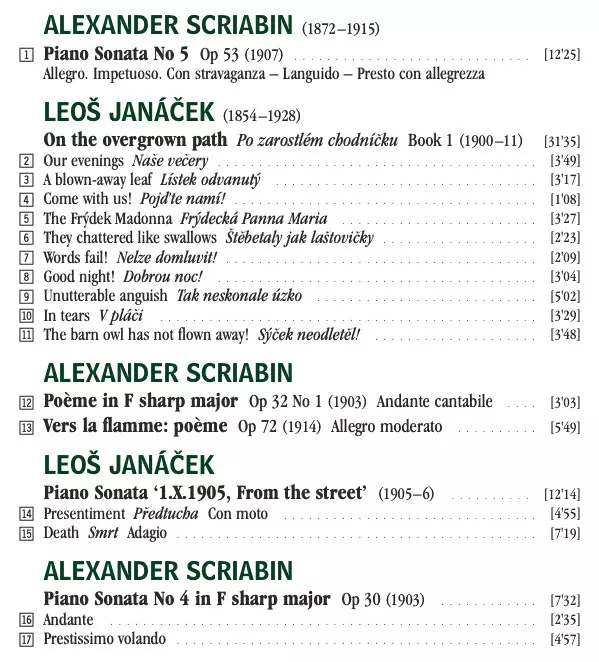 ALEXANDER SCRIABIN (1872–1915)

1 Piano Sonata No 5 Op 53 (1907) [12'25]
Allegro. Impetuoso. Con stravaganza – Languido – Presto con allegrezza

LEOŠ JANÁČEK (1854–1928)

On the overgrown path Po zarostlém chodníčku Book 1 (1900–11) [31'35]
2 Our evenings Naše večery [3'49]
3 A blown-away leaf Lístek odvanutý [3'17]
4 Come with us! Pojďte nami! [1'08]
5 The Frýdek Madonna Frýdecká Panna Maria [3'27]
6 They chattered like swallows Štěbetaly jak laštovičky [2'23]
7 Words fail! Nelze domluvit! [2'09]
8 Good night! Dobrou noc! [3'04]
9 Unutterable anguish Tak neskonale úzko [5'02]
10 In tears V pláči [3'29]
11 The barn owl has not flown away! Sýček neodletěl! [3'48]

ALEXANDER SCRIABIN

12 Poème in F sharp major Op 32 No 1 (1903) Andante cantabile [3'03]
13 Vers la flamme: poème Op 72 (1914) Allegro moderato [5'49]

LEOŠ JANÁČEK

Piano Sonata '1.X.1905, From the street' (1905–6) [12'14]
14 Presentiment Předtucha Con moto [4'55]
15 Death Smrt Adagio [7'19]

ALEXANDER SCRIABIN

Piano Sonata No 4 in F sharp major Op 30 (1903) [7'32]
16 Andante [2'35]
17 Prestissimo volando [4'57]